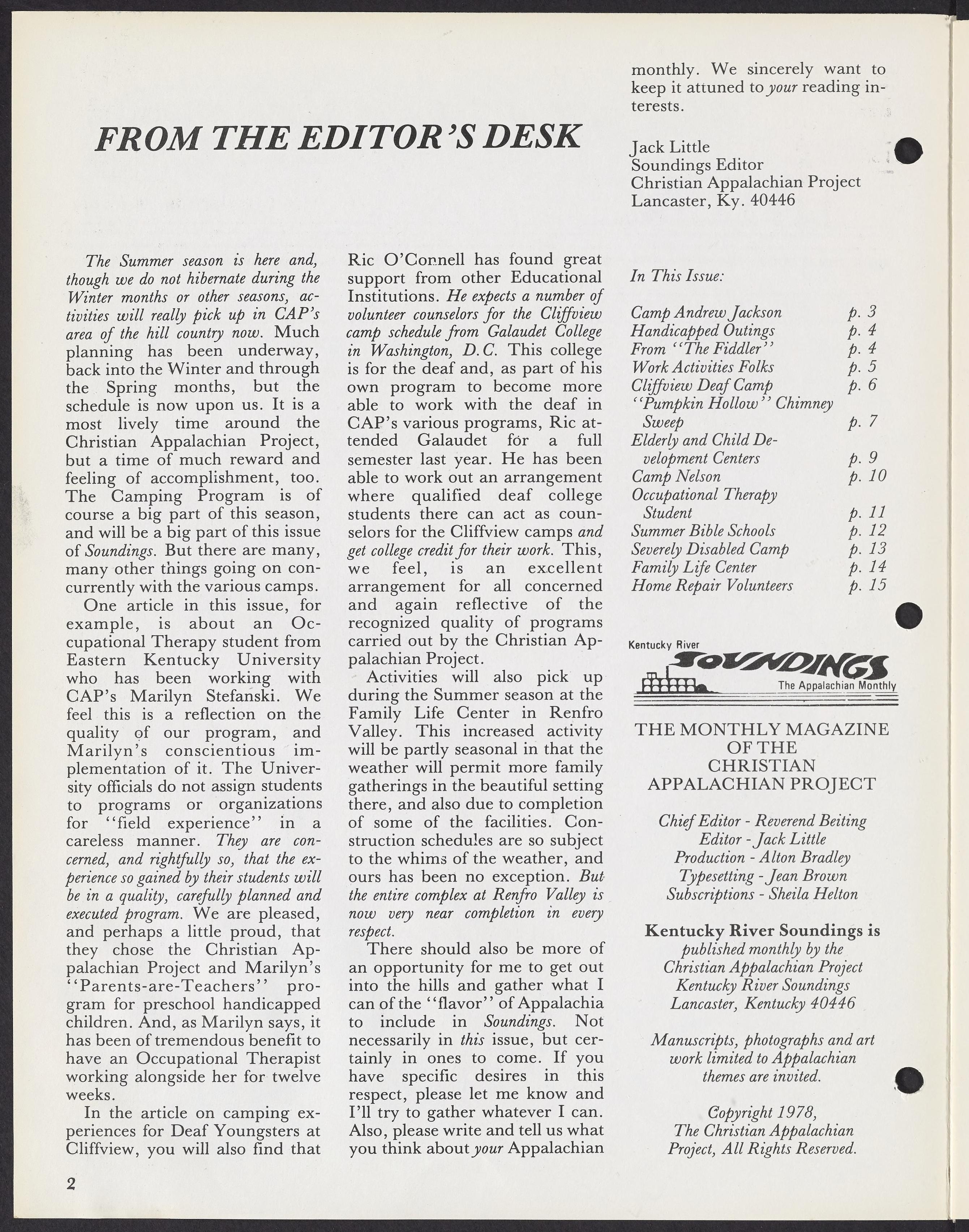 FROM THE EDITOR'S DESK

The Summer season is here and, though we do not hibernate during the Winter months or other seasons, activities will really pick up in CAP's area of the hill country now. Much planning has been underway, back into the Winter and through the Spring months, but the schedule is now upon us. It is a most lively time around the Christian Appalachian Project, but a time of much reward and feeling of accomplishment, too. The Camping Program is of course a big part of this season, and will be a big part of this issue of Soundings. But there are many, many other things going on concurrently with the various camps.

One article in this issue, for example, is about an Occupational Therapy student from Eastern Kentucky University who has been working with CAP's Marilyn Stefanski. We feel this is a reflection on the quality of our program, and Marilyn's conscientious implementation of it. The University officials do not assign students to programs or organizations for "field experience" in a careless manner. They are concerned, and rightfully so, that the experience so gained by their students will be in a quality, carefully planned and executed program. We are pleased, and perhaps a little proud, that they chose the Christian Appalachian Project and Marilyn's "Parents-are-Teachers" program for preschool handicapped children. And, as Marilyn says, it has been of tremendous benefit to have an Occupational Therapist working alongside her for twelve weeks.

In the article on camping experiences for Deaf Youngsters at Cliffview, you will also find that Ric O'Connell has found great support from other Educational Institutions. He expects a number of volunteer counselors for the Cliffview camp schedule from Galaudet College in Washington, D.C. This college is for the deaf and, as part of his own program to become more able to work with the deaf in CAP's various programs, Ric attended Galaudet for a full semester last year. He has been able to work out an arrangement where qualified deaf college students there can act as counselors for the Cliffview camps and get college credit for their work. This, we feel, is an excellent arrangement for all concerned and again reflective of the recognized quality of programs carried out by the Christian Appalachian Project.

Activities will also pick up during the Summer season at the Family Life Center in Renfro Valley. This increased activity will be partly seasonal in that the weather will permit more family gatherings in the beautiful setting there, and also due to completion of some of the facilities. Construction schedules are so subject to the whims of the weather, and ours has been no exception. But the entire complex at Renfro Valley is now very near completion in every respect.

There should also be more of an opportunity for me to get out into the hills and gather what I can of the "flavor" of Appalachia to include in Soundings. Not necessarily in this issue, but certainly in ones to come. If you have specific desires in this respect, please let me know and I'll try to gather whatever I can. Also, please write and tell us what you think about your Appalachian monthly. We sincerely want to keep it attuned to your reading interests.

Jack Little
Soundings Editor
Christian Appalachian Project
Lancaster, Ky. 40446

In This Issue:

| | |
|---|---|
| Camp Andrew Jackson | p. 3 |
| Handicapped Outings | p. 4 |
| From "The Fiddler" | p. 4 |
| Work Activities Folks | p. 5 |
| Cliffview Deaf Camp | p. 6 |
| "Pumpkin Hollow" Chimney Sweep | p. 7 |
| Elderly and Child Development Centers | p. 9 |
| Camp Nelson | p. 10 |
| Occupational Therapy Student | p. 11 |
| Summer Bible Schools | p. 12 |
| Severely Disabled Camp | p. 13 |
| Family Life Center | p. 14 |
| Home Repair Volunteers | p. 15 |

Kentucky River
SOUNDINGS
The Appalachian Monthly

THE MONTHLY MAGAZINE OF THE CHRISTIAN APPALACHIAN PROJECT

Chief Editor - Reverend Beiting
Editor - Jack Little
Production - Alton Bradley
Typesetting - Jean Brown
Subscriptions - Sheila Helton

Kentucky River Soundings is published monthly by the Christian Appalachian Project
Kentucky River Soundings
Lancaster, Kentucky 40446

Manuscripts, photographs and art work limited to Appalachian themes are invited.

Copyright 1978,
The Christian Appalachian Project, All Rights Reserved.

2